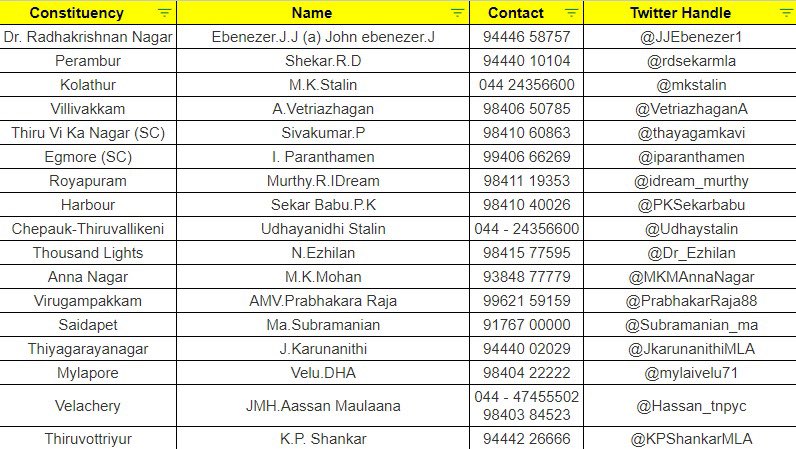 | Constituency | Name | Contact | Twitter Handle |
|---|---|---|---|
| Dr. Radhakrishnan Nagar | Ebenezer.J.J (a) John ebenezer.J | 94446 58757 | @JJEbenezer1 |
| Perambur | Shekar.R.D | 94440 10104 | @rdsekarmla |
| Kolathur | M.K.Stalin | 044 24356600 | @mkstalin |
| Villivakkam | A.Vetriazhagan | 98406 50785 | @VetriazhaganA |
| Thiru Vi Ka Nagar (SC) | Sivakumar.P | 98410 60863 | @thayagamkavi |
| Egmore (SC) | I. Paranthamen | 99406 66269 | @iparanthamen |
| Royapuram | Murthy.R.IDream | 98411 19353 | @idream_murthy |
| Harbour | Sekar Babu.P.K | 98410 40026 | @PKSekarbabu |
| Chepauk-Thiruvallikeni | Udhayanidhi Stalin | 044 - 24356600 | @Udhaystalin |
| Thousand Lights | N.Ezhilan | 98415 77595 | @Dr_Ezhilan |
| Anna Nagar | M.K.Mohan | 93848 77779 | @MKMAnnaNagar |
| Virugampakkam | AMV.Prabhakara Raja | 99621 59159 | @PrabhakarRaja88 |
| Saidapet | Ma.Subramanian | 91767 00000 | @Subramanian_ma |
| Thiyagarayanagar | J.Karunanithi | 94440 02029 | @JkarunanithiMLA |
| Mylapore | Velu.DHA | 98404 22222 | @mylaivelu71 |
| Velachery | JMH.Aassan Maulaana | 044 - 47455502 98403 84523 | @Hassan_tnpyc |
| Thiruvottriyur | K.P. Shankar | 94442 26666 | @KPShankarMLA |